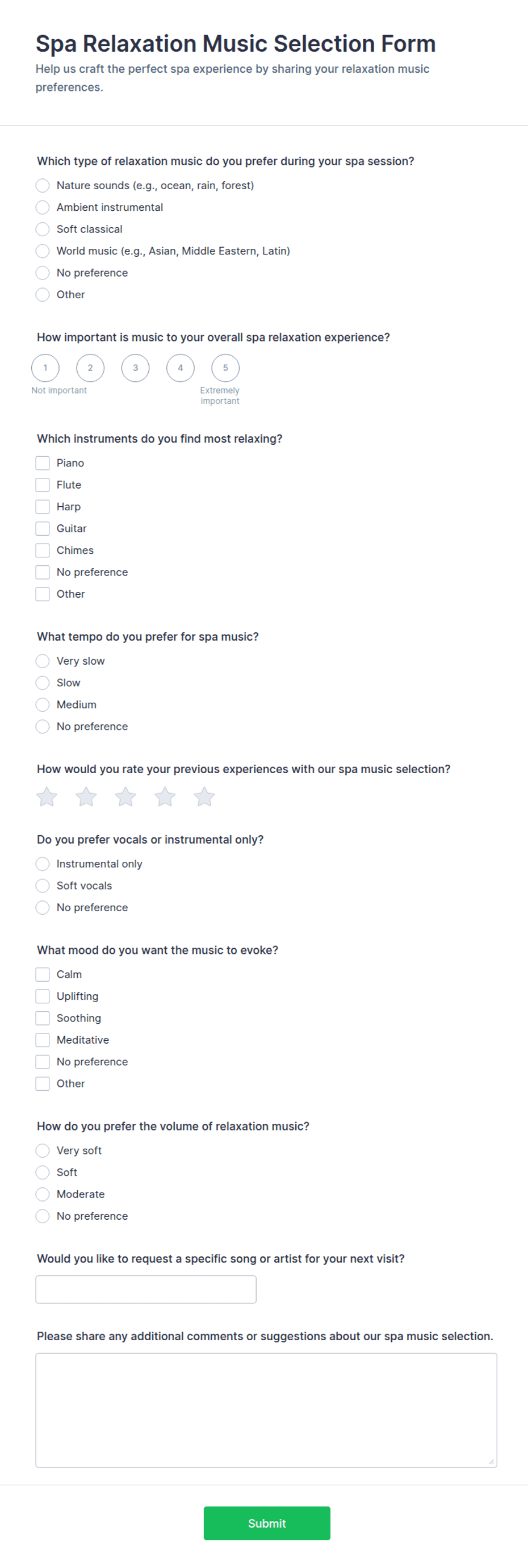 Spa Relaxation Music Selection Form

Help us craft the perfect spa experience by sharing your relaxation music preferences.

Which type of relaxation music do you prefer during your spa session?

Nature sounds (e.g., ocean, rain, forest)
Ambient instrumental
Soft classical
World music (e.g., Asian, Middle Eastern, Latin)
No preference
Other

How important is music to your overall spa relaxation experience?

1 2 3 4 5
Not important
Extremely important

Which instruments do you find most relaxing?

Piano
Flute
Harp
Guitar
Chimes
No preference
Other

What tempo do you prefer for spa music?

Very slow
Slow
Medium
No preference

How would you rate your previous experiences with our spa music selection?

Do you prefer vocals or instrumental only?

Instrumental only
Soft vocals
No preference

What mood do you want the music to evoke?

Calm
Uplifting
Soothing
Meditative
No preference
Other

How do you prefer the volume of relaxation music?

Very soft
Soft
Moderate
No preference

Would you like to request a specific song or artist for your next visit?

Please share any additional comments or suggestions about our spa music selection.

Submit